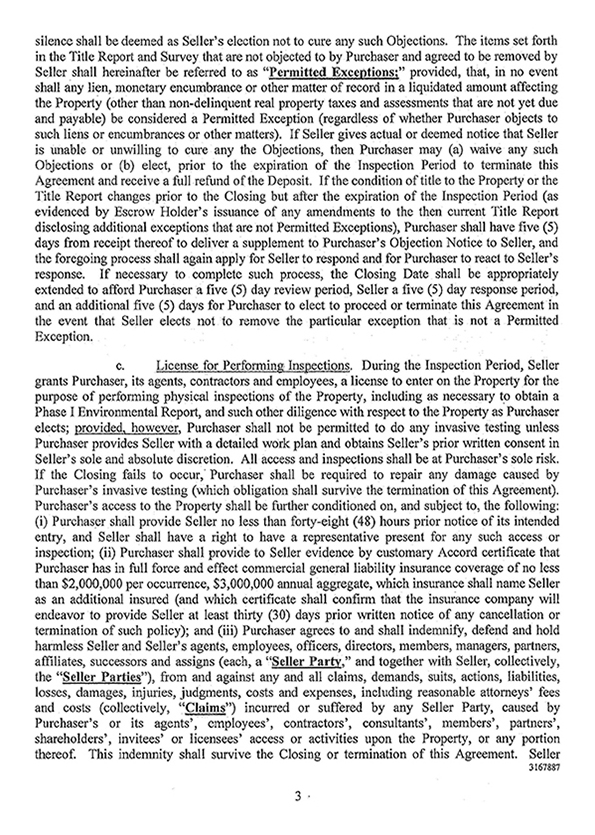 silence shall be deemed as Seller's election not to cure any such Objections. The items set forth in the Title Report and Survey that are not objected to by Purchaser and agreed to be removed by Seller shall hereinafter be referred to as "Permitted Exceptions;" provided, that, in no event shall any lien, monetary encumbrance or other matter of record in a liquidated amount affecting the Property (other than non-delinquent real property taxes and assessments that are not yet due and payable) be considered a Permitted Exception (regardless of whether Purchaser objects to such liens or encumbrances or other matters). If Seller gives actual or deemed notice that Seller is unable or unwilling to cure any the Objections, then Purchaser may (a) waive any such Objections or (b) elect, prior to the expiration of the Inspection Period to terminate this Agreement and receive a full refund of the Deposit. If the condition of title to the Property or the Title Report changes prior to the Closing but after the expiration of the Inspection Period (as evidenced by Escrow Holder's issuance of any amendments to the then current Title Report disclosing additional exceptions that are not Permitted Exceptions), Purchaser shall have five (5) days from receipt thereof to deliver a supplement to Purchaser's Objection Notice to Seller, and the foregoing process shall again apply for Seller to respond and for Purchaser to react to Seller's response. If necessary to complete such process, the Closing Date shall be appropriately extended to afford Purchaser a five (5) day review period, Seller a five (5) day response period, and an additional five (5) days for Purchaser to elect to proceed or terminate this Agreement in the event that Seller elects not to remove the particular exception that is not a Permitted Exception.

c. License for Performing Inspections. During the Inspection Period, Seller grants Purchaser, its agents, contractors and employees, a license to enter on the Property for the purpose of performing physical inspections of the Property, including as necessary to obtain a Phase I Environmental Report, and such other diligence with respect to the Property as Purchaser elects; provided, however, Purchaser shall not be permitted to do any invasive testing unless Purchaser provides Seller with a detailed work plan and obtains Seller's prior written consent in Seller's sole and absolute discretion. All access and inspections shall be at Purchaser's sole risk. If the Closing fails to occur, Purchaser shall be required to repair any damage caused by Purchaser's invasive testing (which obligation shall survive the termination of this Agreement). Purchaser's access to the Property shall be further conditioned on, and subject to, the following: (i) Purchaser shall provide Seller no less than forty-eight (48) hours prior notice of its intended entry, and Seller shall have a right to have a representative present for any such access or inspection; (ii) Purchaser shall provide to Seller evidence by customary Accord certificate that Purchaser has in full force and effect commercial general liability insurance coverage of no less than $2,000,000 per occurrence, $3,000,000 annual aggregate, which insurance shall name Seller as an additional insured (and which certificate shall confirm that the insurance company will endeavor to provide Seller at least thirty (30) days prior written notice of any cancellation or termination of such policy); and (iii) Purchaser agrees to and shall indemnify, defend and hold harmless Seller and Seller's agents, employees, officers, directors, members, managers, partners, affiliates, successors and assigns (each, a "Seller Party," and together with Seller, collectively, the "Seller Parties"), from and against any and all claims, demands, suits, actions, liabilities, losses, damages, injuries, judgments, costs and expenses, including reasonable attorneys' fees and costs (collectively, "Claims") incurred or suffered by any Seller Party, caused by Purchaser's or its agents', employees', contractors', consultants', members', partners', shareholders', invitees' or licensees' access or activities upon the Property, or any portion thereof. This indemnity shall survive the Closing or termination of this Agreement. Seller
3167887

3